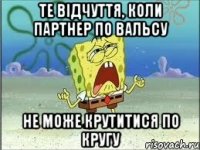 ТЕ ВІДЧУТТЯ, КОЛИ ПАРТНЕР ПО ВАЛЬСУ

НЕ МОЖЕ КРУТИТИСЯ ПО КРУГУ

risovach.ru